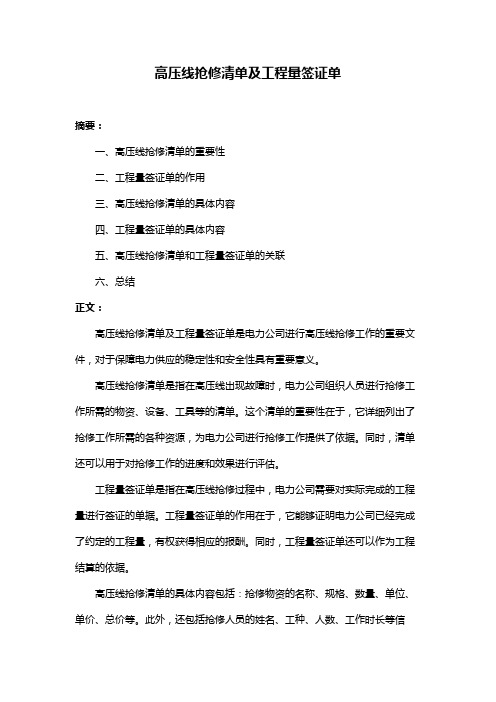 高压线抢修清单及工程量签证单

摘要：

一、高压线抢修清单的重要性

二、工程量签证单的作用

三、高压线抢修清单的具体内容

四、工程量签证单的具体内容

五、高压线抢修清单和工程量签证单的关联

六、总结

正文：

高压线抢修清单及工程量签证单是电力公司进行高压线抢修工作的重要文件，对于保障电力供应的稳定性和安全性具有重要意义。

高压线抢修清单是指在高压线出现故障时，电力公司组织人员进行抢修工作所需的物资、设备、工具等的清单。这个清单的重要性在于，它详细列出了抢修工作所需的各种资源，为电力公司进行抢修工作提供了依据。同时，清单还可以用于对抢修工作的进度和效果进行评估。

工程量签证单是指在高压线抢修过程中，电力公司需要对实际完成的工程量进行签证的单据。工程量签证单的作用在于，它能够证明电力公司已经完成了约定的工程量，有权获得相应的报酬。同时，工程量签证单还可以作为工程结算的依据。

高压线抢修清单的具体内容包括：抢修物资的名称、规格、数量、单位、单价、总价等。此外，还包括抢修人员的姓名、工种、人数、工作时长等信